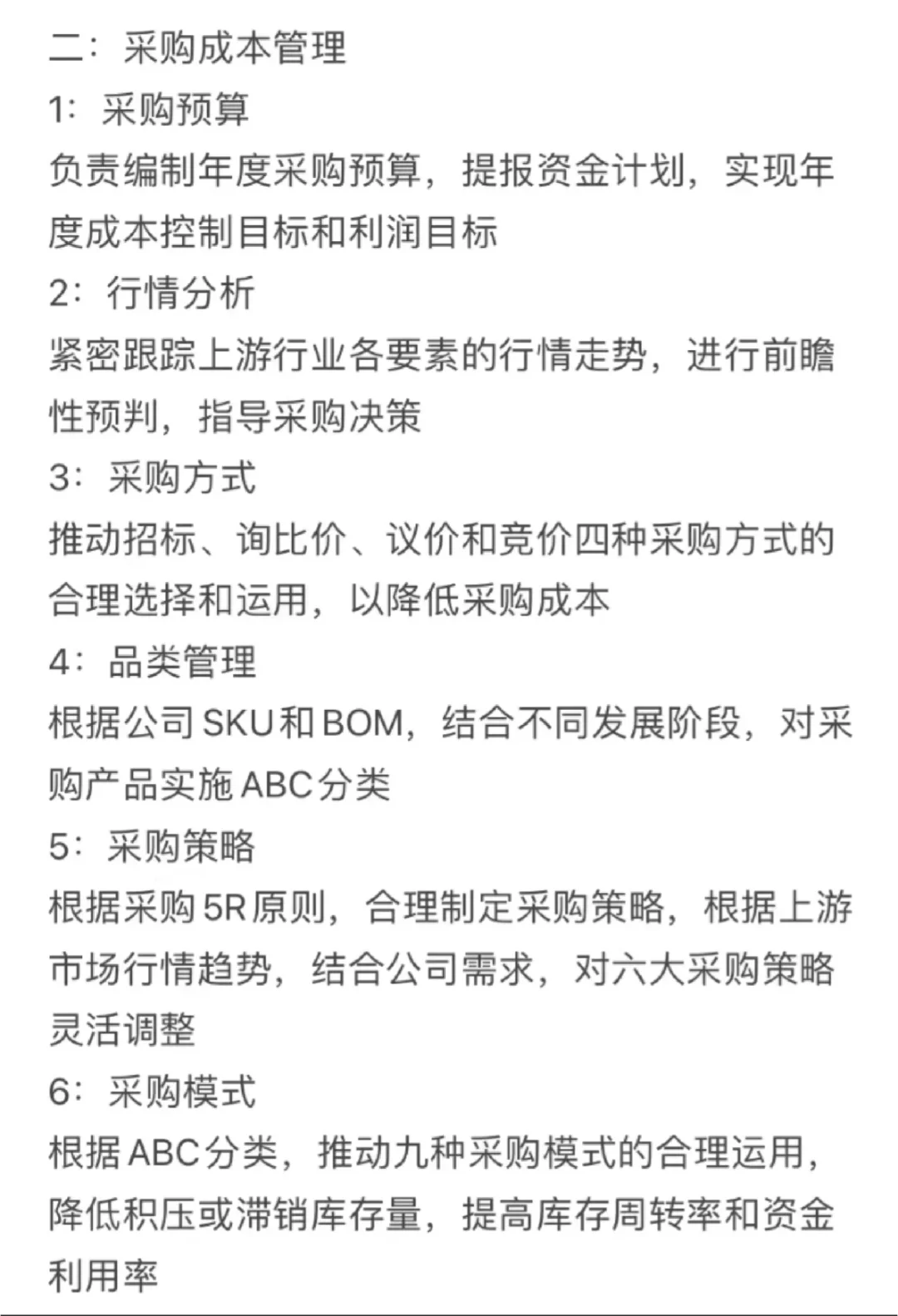 二：采购成本管理

1：采购预算

负责编制年度采购预算，提报资金计划，实现年度成本控制目标和利润目标

2：行情分析

紧密跟踪上游行业各要素的行情走势，进行前瞻性预判，指导采购决策

3：采购方式

推动招标、询比价、议价和竞价四种采购方式的合理选择和运用，以降低采购成本

4：品类管理

根据公司SKU和BOM，结合不同发展阶段，对采购产品实施ABC分类

5：采购策略

根据采购5R原则，合理制定采购策略，根据上游市场行情趋势，结合公司需求，对六大采购策略灵活调整

6：采购模式

根据ABC分类，推动九种采购模式的合理运用，降低积压或滞销库存量，提高库存周转率和资金利用率